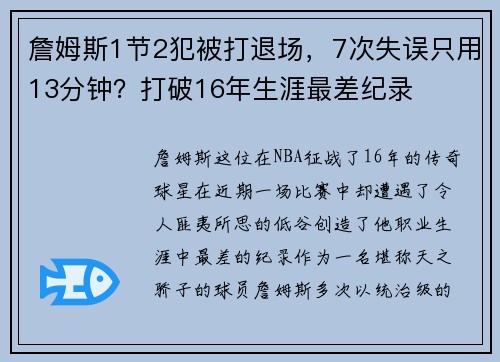 詹姆斯1节2犯被打退场，7次失误只用13分钟？打破16年生涯最差纪录

詹姆斯这位在NBA征战了16年的传奇球星在近期一场比赛中却遭遇了令人匪夷所思的低谷创造了他职业生涯中最差的纪录作为一名堪称天之骄子的球员詹姆斯多次以统治级的